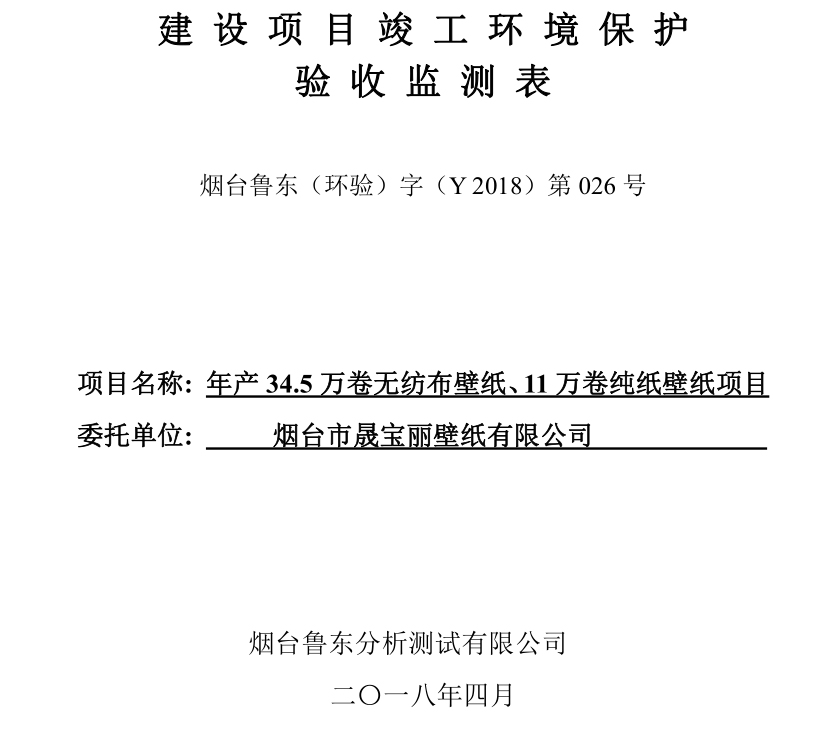 建设项目竣工环境保护
验收监测表

烟台鲁东（环验）字（Y 2018）第 026 号

项目名称：年产 34.5 万卷无纺布壁纸、11 万卷纯纸壁纸项目
委托单位：烟台市晟宝丽壁纸有限公司

烟台鲁东分析测试有限公司

二〇一八年四月